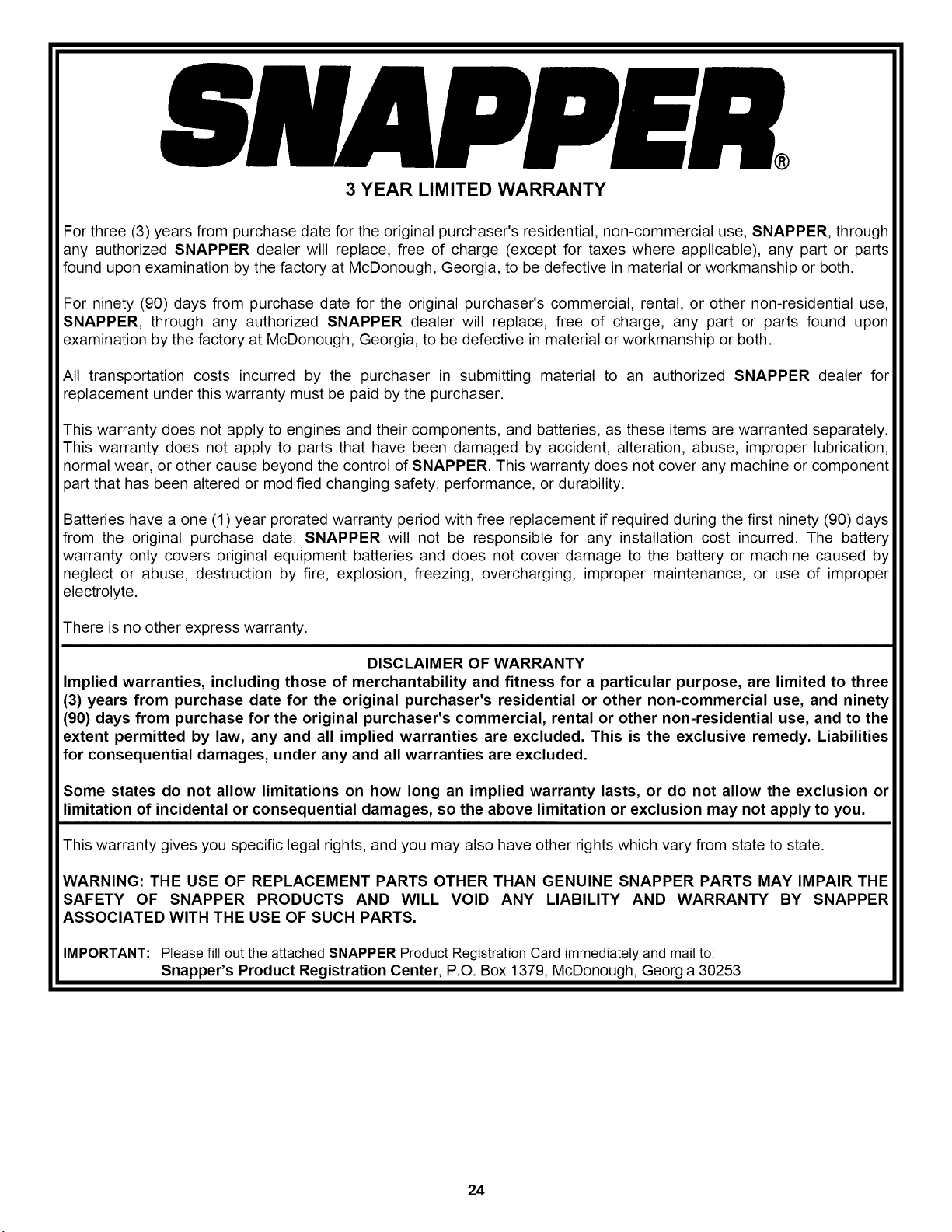 SNAPPER®

3 YEAR LIMITED WARRANTY

For three (3) years from purchase date for the original purchaser's residential, non-commercial use, SNAPPER, through any authorized SNAPPER dealer will replace, free of charge (except for taxes where applicable), any part or parts found upon examination by the factory at McDonough, Georgia, to be defective in material or workmanship or both.

For ninety (90) days from purchase date for the original purchaser's commercial, rental, or other non-residential use, SNAPPER, through any authorized SNAPPER dealer will replace, free of charge, any part or parts found upon examination by the factory at McDonough, Georgia, to be defective in material or workmanship or both.

All transportation costs incurred by the purchaser in submitting material to an authorized SNAPPER dealer for replacement under this warranty must be paid by the purchaser.

This warranty does not apply to engines and their components, and batteries, as these items are warranted separately. This warranty does not apply to parts that have been damaged by accident, alteration, abuse, improper lubrication, normal wear, or other cause beyond the control of SNAPPER. This warranty does not cover any machine or component part that has been altered or modified changing safety, performance, or durability.

Batteries have a one (1) year prorated warranty period with free replacement if required during the first ninety (90) days from the original purchase date. SNAPPER will not be responsible for any installation cost incurred. The battery warranty only covers original equipment batteries and does not cover damage to the battery or machine caused by neglect or abuse, destruction by fire, explosion, freezing, overcharging, improper maintenance, or use of improper electrolyte.

There is no other express warranty.

DISCLAIMER OF WARRANTY

Implied warranties, including those of merchantability and fitness for a particular purpose, are limited to three (3) years from purchase date for the original purchaser's residential or other non-commercial use, and ninety (90) days from purchase for the original purchaser's commercial, rental or other non-residential use, and to the extent permitted by law, any and all implied warranties are excluded. This is the exclusive remedy. Liabilities for consequential damages, under any and all warranties are excluded.

Some states do not allow limitations on how long an implied warranty lasts, or do not allow the exclusion or limitation of incidental or consequential damages, so the above limitation or exclusion may not apply to you.

This warranty gives you specific legal rights, and you may also have other rights which vary from state to state.

WARNING: THE USE OF REPLACEMENT PARTS OTHER THAN GENUINE SNAPPER PARTS MAY IMPAIR THE SAFETY OF SNAPPER PRODUCTS AND WILL VOID ANY LIABILITY AND WARRANTY BY SNAPPER ASSOCIATED WITH THE USE OF SUCH PARTS.

IMPORTANT: Please fill out the attached SNAPPER Product Registration Card immediately and mail to:
Snapper's Product Registration Center, P.O. Box 1379, McDonough, Georgia 30253

24